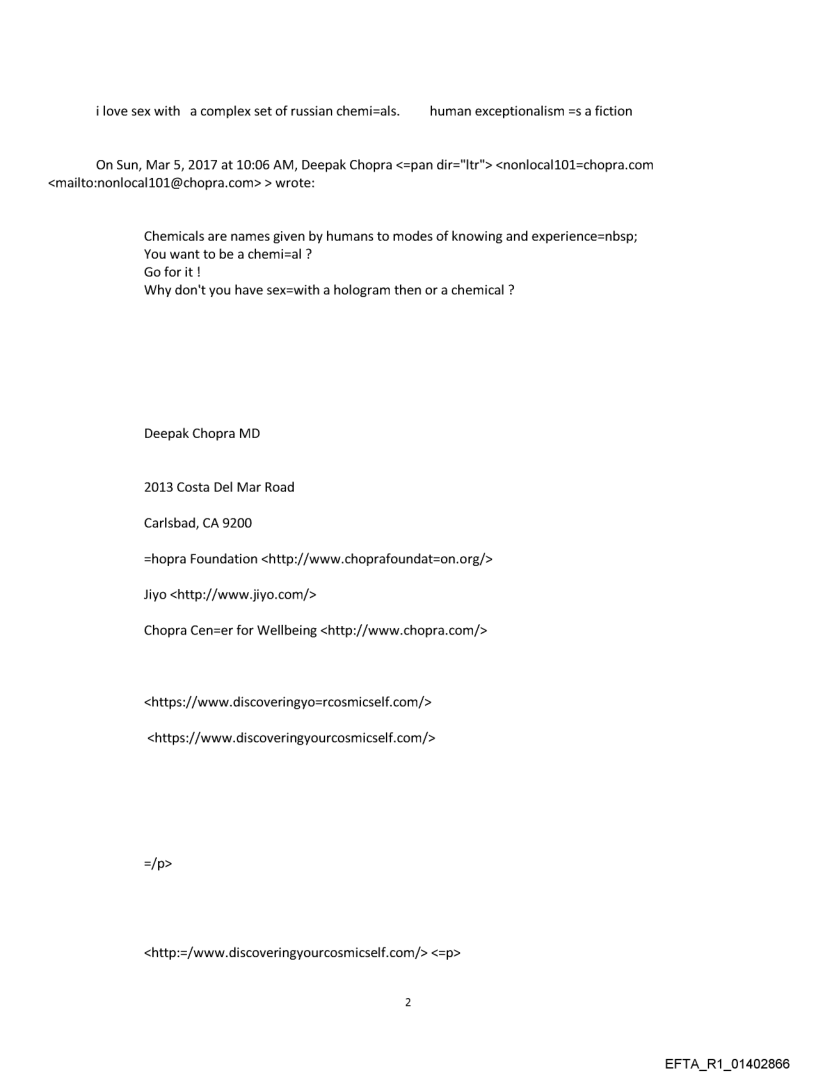 i love sex with a complex set of russian chemi=als. human exceptionalism =s a fiction

On Sun, Mar 5, 2017 at 10:06 AM, Deepak Chopra <=pan dir="ltr"> <nonlocal101=chopra.com <mailto:nonlocal101@chopra.com> > wrote:

Chemicals are names given by humans to modes of knowing and experience=nbsp;
You want to be a chemi=al ?
Go for it !
Why don't you have sex=with a hologram then or a chemical ?

Deepak Chopra MD

2013 Costa Del Mar Road

Carlsbad, CA 9200

=hopra Foundation <http://www.choprafoundat=on.org/>

Jiyo <http://www.jiyo.com/>

Chopra Cen=er for Wellbeing <http://www.chopra.com/>

<https://www.discoveringyo=rcosmicself.com/>

<https://www.discoveringyourcosmicself.com/>

=/p>

<http:=/www.discoveringyourcosmicself.com/> <=p>

2

EFTA_R1_01402866